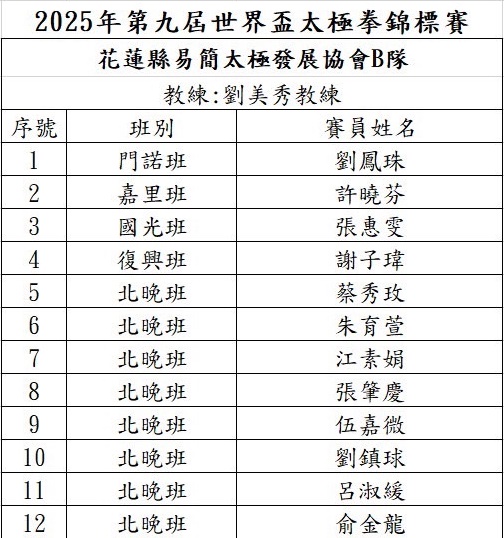 2025年第九屆世界盃太極拳錦標賽

花蓮縣易簡太極發展協會B隊

教練:劉美秀教練

| 序號 | 班別 | 賽員姓名 |
|---|---|---|
| 1 | 門諾班 | 劉鳳珠 |
| 2 | 嘉里班 | 許曉芬 |
| 3 | 國光班 | 張惠雯 |
| 4 | 復興班 | 謝子瑋 |
| 5 | 北晚班 | 蔡秀玫 |
| 6 | 北晚班 | 朱育萱 |
| 7 | 北晚班 | 江素娟 |
| 8 | 北晚班 | 張肇慶 |
| 9 | 北晚班 | 伍嘉微 |
| 10 | 北晚班 | 劉鎮球 |
| 11 | 北晚班 | 呂淑緩 |
| 12 | 北晚班 | 俞金龍 |